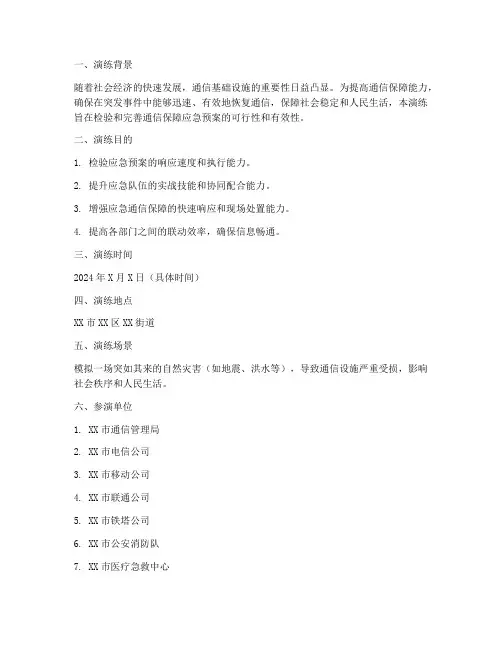 一、演练背景

随着社会经济的快速发展，通信基础设施的重要性日益凸显。为提高通信保障能力，确保在突发事件中能够迅速、有效地恢复通信，保障社会稳定和人民生活，本演练旨在检验和完善通信保障应急预案的可行性和有效性。

二、演练目的

1. 检验应急预案的响应速度和执行能力。

2. 提升应急队伍的实战技能和协同配合能力。

3. 增强应急通信保障的快速响应和现场处置能力。

4. 提高各部门之间的联动效率，确保信息畅通。

三、演练时间

2024 年 X 月 X 日（具体时间）

四、演练地点

XX 市 XX 区 XX 街道

五、演练场景

模拟一场突如其来的自然灾害（如地震、洪水等），导致通信设施严重受损，影响社会秩序和人民生活。

六、参演单位

1. XX 市通信管理局

2. XX 市电信公司

3. XX 市移动公司

4. XX 市联通公司

5. XX 市铁塔公司

6. XX 市公安消防队

7. XX 市医疗急救中心